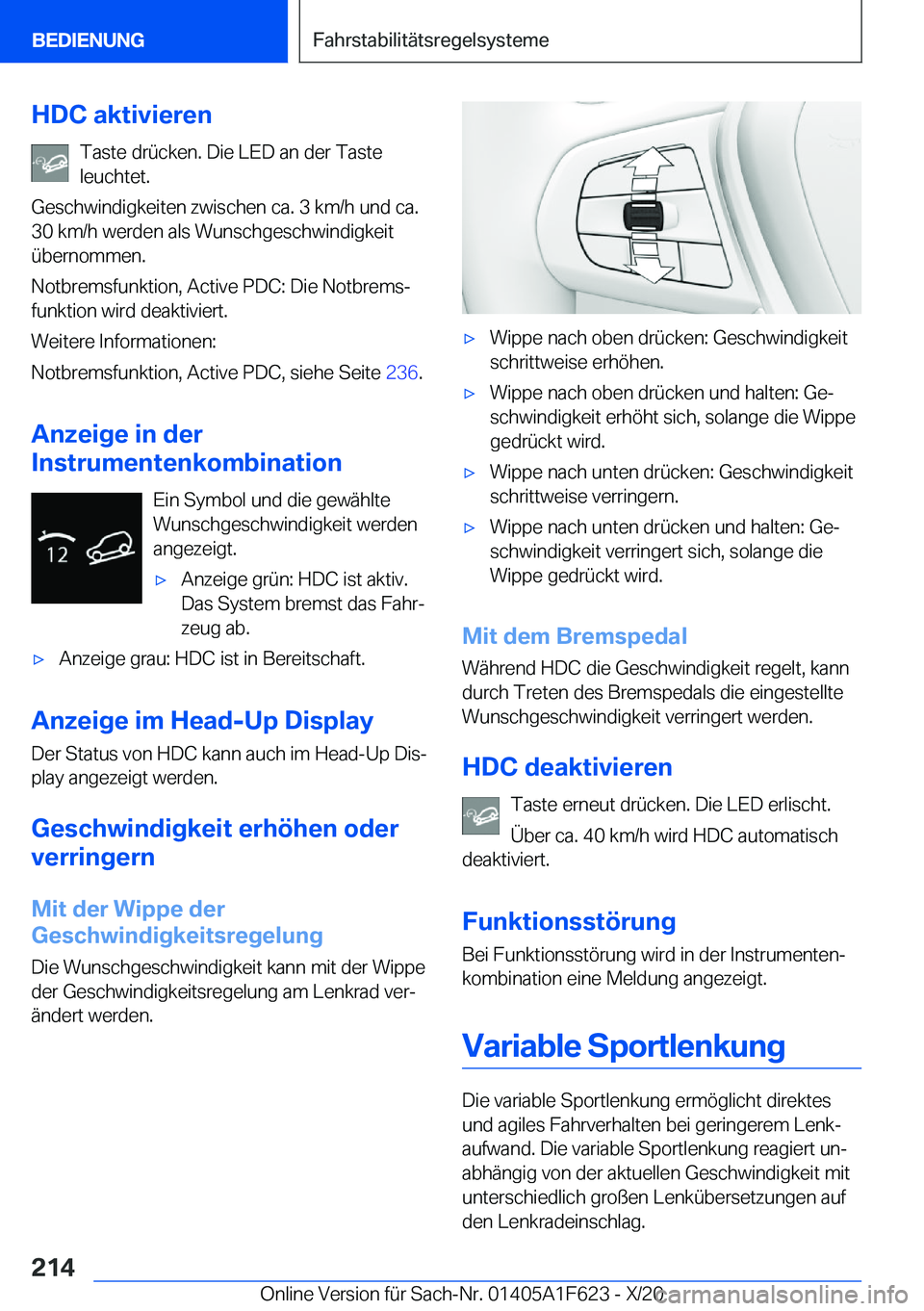 BEDIENUNG

Fahrstabilitätsregelsysteme

HDC aktivieren

Taste drücken. Die LED an der Taste leuchtet.

Geschwindigkeiten zwischen ca. 3 km/h und ca. 30 km/h werden als Wunschgeschwindigkeit übernommen.

Notbremsfunktion, Active PDC: Die Notbremsfunktion wird deaktiviert.

Weitere Informationen:

Notbremsfunktion, Active PDC, siehe Seite 236.

Anzeige in der Instrumentenkombination

12

Ein Symbol und die gewählte Wunschgeschwindigkeit werden angezeigt.

▷ Anzeige grün: HDC ist aktiv. Das System bremst das Fahrzeug ab.

▷ Anzeige grau: HDC ist in Bereitschaft.

Anzeige im Head-Up Display

Der Status von HDC kann auch im Head-Up Display angezeigt werden.

Geschwindigkeit erhöhen oder verringern

Mit der Wippe der Geschwindigkeitsregelung

Die Wunschgeschwindigkeit kann mit der Wippe der Geschwindigkeitsregelung am Lenkrad verändert werden.

▷ Wippe nach oben drücken: Geschwindigkeit schrittweise erhöhen.

▷ Wippe nach oben drücken und halten: Geschwindigkeit erhöht sich, solange die Wippe gedrückt wird.

▷ Wippe nach unten drücken: Geschwindigkeit schrittweise verringern.

▷ Wippe nach unten drücken und halten: Geschwindigkeit verringert sich, solange die Wippe gedrückt wird.

Mit dem Bremspedal

Während HDC die Geschwindigkeit regelt, kann durch Treten des Bremspedals die eingestellte Wunschgeschwindigkeit verringert werden.

HDC deaktivieren

Taste erneut drücken. Die LED erlischt.

Über ca. 40 km/h wird HDC automatisch deaktiviert.

Funktionsstörung

Bei Funktionsstörung wird in der Instrumentenkombination eine Meldung angezeigt.

Variable Sportlenkung

Die variable Sportlenkung ermöglicht direktes und agiles Fahrverhalten bei geringerem Lenkaufwand. Die variable Sportlenkung reagiert unabhängig von der aktuellen Geschwindigkeit mit unterschiedlich großen Lenkübersetzungen auf den Lenkradeinschlag.

214

Online Version für Sach-Nr. 01405A1F623 - X/20

carmanualsonline.info